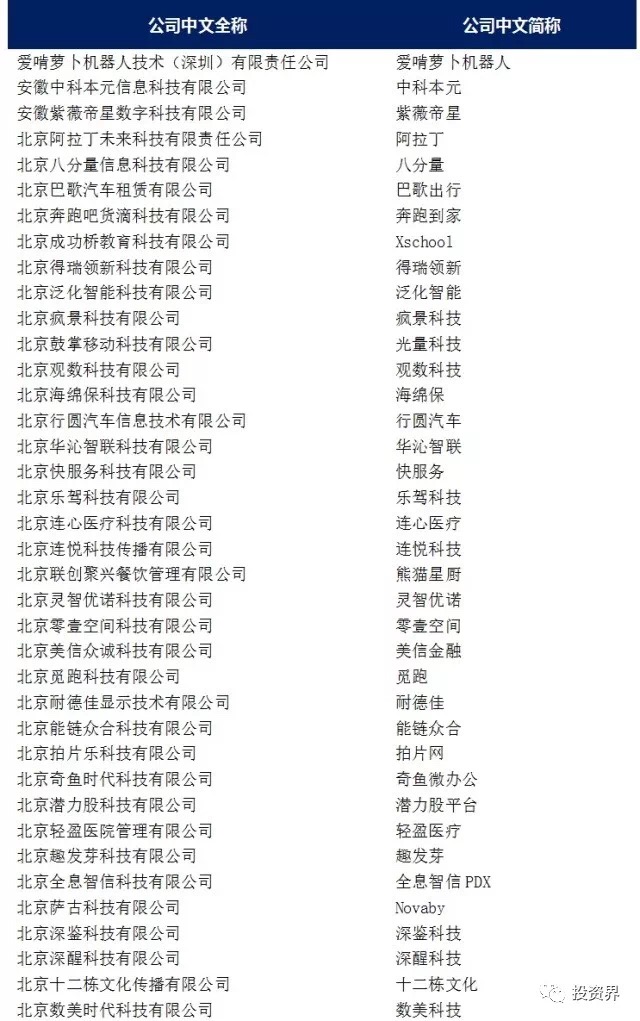 | 公司中文全称 | 公司中文简称 |
|---|---|
| 爱啃萝卜机器人技术（深圳）有限责任公司 | 爱啃萝卜机器人 |
| 安徽中科本元信息科技有限公司 | 中科本元 |
| 安徽紫薇帝星数字科技有限公司 | 紫薇帝星 |
| 北京阿拉丁未来科技有限责任公司 | 阿拉丁 |
| 北京八分量信息科技有限公司 | 八分量 |
| 北京巴歌汽车租赁有限公司 | 巴歌出行 |
| 北京奔跑吧货滴科技有限公司 | 奔跑到家 |
| 北京成功桥教育科技有限公司 | Xschool |
| 北京得瑞领新科技有限公司 | 得瑞领新 |
| 北京泛化智能科技有限公司 | 泛化智能 |
| 北京疯景科技有限公司 | 疯景科技 |
| 北京鼓掌移动科技有限公司 | 光量科技 |
| 北京观数科技有限公司 | 观数科技 |
| 北京海绵保科技有限公司 | 海绵保 |
| 北京行圆汽车信息技术有限公司 | 行圆汽车 |
| 北京华沁智联科技有限公司 | 华沁智联 |
| 北京快服务科技有限公司 | 快服务 |
| 北京乐驾科技有限公司 | 乐驾科技 |
| 北京连心医疗科技有限公司 | 连心医疗 |
| 北京连悦科技传播有限公司 | 连悦科技 |
| 北京联创聚兴餐饮管理有限公司 | 熊猫星厨 |
| 北京灵智优诺科技有限公司 | 灵智优诺 |
| 北京零壹空间科技有限公司 | 零壹空间 |
| 北京美信众诚科技有限公司 | 美信金融 |
| 北京觅跑科技有限公司 | 觅跑 |
| 北京耐德佳显示技术有限公司 | 耐德佳 |
| 北京能链众合科技有限公司 | 能链众合 |
| 北京拍片乐科技有限公司 | 拍片网 |
| 北京奇鱼时代科技有限公司 | 奇鱼微办公 |
| 北京潜力股科技有限公司 | 潜力股平台 |
| 北京轻盈医院管理有限公司 | 轻盈医疗 |
| 北京趣发芽科技有限公司 | 趣发芽 |
| 北京全息智信科技有限公司 | 全息智信 PDX |
| 北京萨古科技有限公司 | Novaby |
| 北京深鉴科技有限公司 | 深鉴科技 |
| 北京深醒科技有限公司 | 深醒科技 |
| 北京十二栋文化传播有限公司 | 十二栋文化 |
| 北京数美时代科技有限公司 | 数美科技 |

投资界